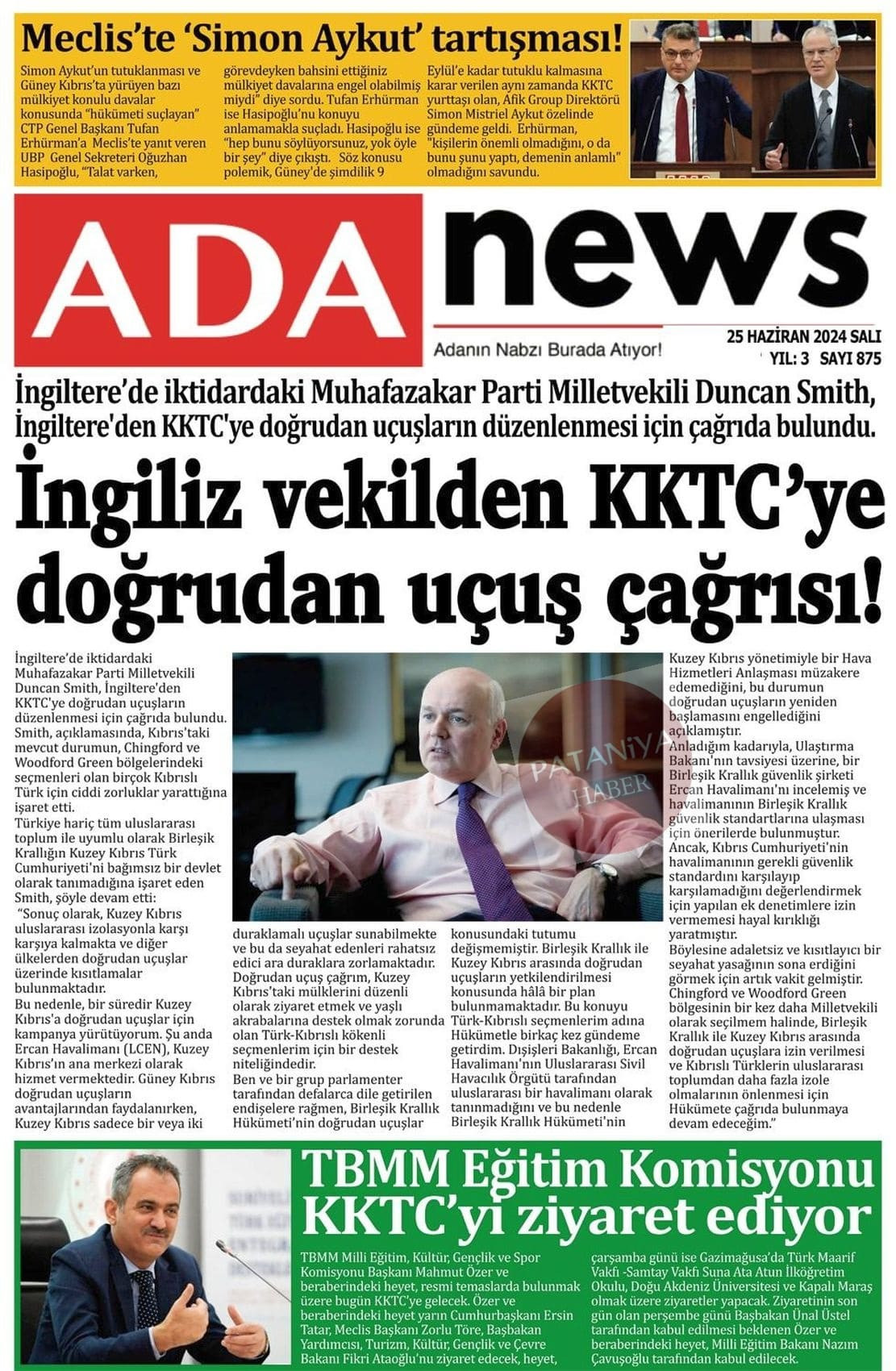 Meclis'te 'Simon Aykut' tartışması!

Simon Aykut'un tutuklanması ve Güney Kıbrıs'ta yürüyen bazı mülkiyet konulu davalar konusunda "hükümeti suçlayan" CTP Genel Başkanı Tufan Erhürman'a Meclis'te yanıt veren UBP Genel Sekreteri Oğuzhan Hasipoğlu, "Talat varken, görevdeyken bahsini ettiğiniz mülkiyet davalarına engel olabilmiş miydi" diye sordu. Tufan Erhürman ise Hasipoğlu'nu konuyu anlamamakla suçladı. Hasipoğlu ise "hep bunu söylüyorsunuz, yok öyle bir şey" diye çıkıştı. Söz konusu polemik, Güney'de şimdilik 9 Eylül'e kadar tutuklu kalmasına karar verilen aynı zamanda KKTC yurttaşı olan, Afik Group Direktörü Simon Mistriel Aykut özelinde gündeme geldi. Erhürman, "kişilerin önemli olmadığını, o da bunu şunu yaptı, demenin anlamlı" olmadığını savundu.

ADA news

Adanın Nabzı Burada Atıyor!

25 HAZİRAN 2024 SALI
YIL: 3 SAYI 875

İngiltere'de iktidardaki Muhafazakar Parti Milletvekili Duncan Smith, İngiltere'den KKTC'ye doğrudan uçuşların düzenlenmesi için çağrıda bulundu.

İngiliz vekilden KKTC'ye doğrudan uçuş çağrısı!

İngiltere'de iktidardaki Muhafazakar Parti Milletvekili Duncan Smith, İngiltere'den KKTC'ye doğrudan uçuşların düzenlenmesi için çağrıda bulundu. Smith, açıklamasında, Kıbrıs'taki mevcut durumun, Chingford ve Woodford Green bölgelerindeki seçmenleri olan birçok Kıbrıslı Türk için ciddi zorluklar yarattığına işaret etti.
Türkiye hariç tüm uluslararası toplum ile uyumlu olarak Birleşik Krallığın Kuzey Kıbrıs Türk Cumhuriyeti'ni bağımsız bir devlet olarak tanımadığına işaret eden Smith, şöyle devam etti:
"Sonuç olarak, Kuzey Kıbrıs uluslararası izolasyonla karşı karşıya kalmakta ve diğer ülkelerden doğrudan uçuşlar üzerinde kısıtlamalar bulunmaktadır.
Bu nedenle, bir süredir Kuzey Kıbrıs'a doğrudan uçuşlar için kampanya yürütüyorum. Şu anda Ercan Havalimanı (LCEN), Kuzey Kıbrıs'ın ana merkezi olarak hizmet vermektedir. Güney Kıbrıs doğrudan uçuşların avantajlarından faydalanırken, Kuzey Kıbrıs sadece bir veya iki duraklamalı uçuşlar sunabilmekte ve bu da seyahat edenleri rahatsız edici ara duraklara zorlamaktadır.
Doğrudan uçuş çağrım, Kuzey Kıbrıs'taki mülklerini düzenli olarak ziyaret etmek ve yaşlı akrabalarına destek olmak zorunda olan Türk-Kıbrıslı kökenli seçmenlerim için bir destek niteliğindedir.
Ben ve bir grup parlamenter tarafından defalarca dile getirilen endişelere rağmen, Birleşik Krallık Hükümeti'nin doğrudan uçuşlar konusundaki tutumu değişmemiştir. Birleşik Krallık ile Kuzey Kıbrıs arasında doğrudan uçuşların yetkilendirilmesi konusunda hâlâ bir plan bulunmamaktadır. Bu konuyu Türk-Kıbrıslı seçmenlerim adına Hükümetle birkaç kez gündeme getirdim. Dışişleri Bakanlığı, Ercan Havalimanı'nın Uluslararası Sivil Havacılık Örgütü tarafından uluslararası bir havalimanı olarak tanınmadığını ve bu nedenle Birleşik Krallık Hükümeti'nin Kuzey Kıbrıs yönetimiyle bir Hava Hizmetleri Anlaşması müzakere edemediğini, bu durumun doğrudan uçuşların yeniden başlamasını engellediğini açıklamıştır.
Anladığım kadarıyla, Ulaştırma Bakanı'nın tavsiyesi üzerine, bir Birleşik Krallık güvenlik şirketi Ercan Havalimanı'nı incelemiş ve havalimanının Birleşik Krallık güvenlik standartlarına ulaşması için önerilerde bulunmuştur.
Ancak, Kıbrıs Cumhuriyeti'nin havalimanının gerekli güvenlik standardını karşılayıp karşılamadığını değerlendirmek için yapılan ek denetimlere izin vermemesi hayal kırıklığı yaratmıştır.
Böylesine adaletsiz ve kısıtlayıcı bir seyahat yasağının sona erdiğini görmek için artık vakit gelmiştir. Chingford ve Woodford Green bölgesinin bir kez daha Milletvekili olarak seçilmem halinde, Birleşik Krallık ile Kuzey Kıbrıs arasında doğrudan uçuşlara izin verilmesi ve Kıbrıslı Türklerin uluslararası toplumdan daha fazla izole olmalarının önlenmesi için Hükümete çağrıda bulunmaya devam edeceğim."

PATANİYA HABER

TBMM Eğitim Komisyonu KKTC'yi ziyaret ediyor

TBMM Milli Eğitim, Kültür, Gençlik ve Spor Komisyonu Başkanı Mahmut Özer ve beraberindeki heyet, resmi temaslarda bulunmak üzere bugün KKTC'ye gelecek. Özer ve beraberindeki heyet yarın Cumhurbaşkanı Ersin Tatar, Meclis Başkanı Zorlu Töre, Başbakan Yardımcısı, Turizm, Kültür, Gençlik ve Çevre Bakanı Fikri Ataoğlu'nu ziyaret edecek, heyet, çarşamba günü ise Gazimağusa'da Türk Maarif Vakfı -Samtay Vakfı Suna Ata Atun İlköğretim Okulu, Doğu Akdeniz Üniversitesi ve Kapalı Maraş olmak üzere ziyaretler yapacak. Ziyaretinin son gün olan perşembe günü Başbakan Ünal Üstel tarafından kabul edilmesi beklenen Özer ve beraberindeki heyet, Milli Eğitim Bakanı Nazım Çavuşoğlu tarafından kabul edilecek.